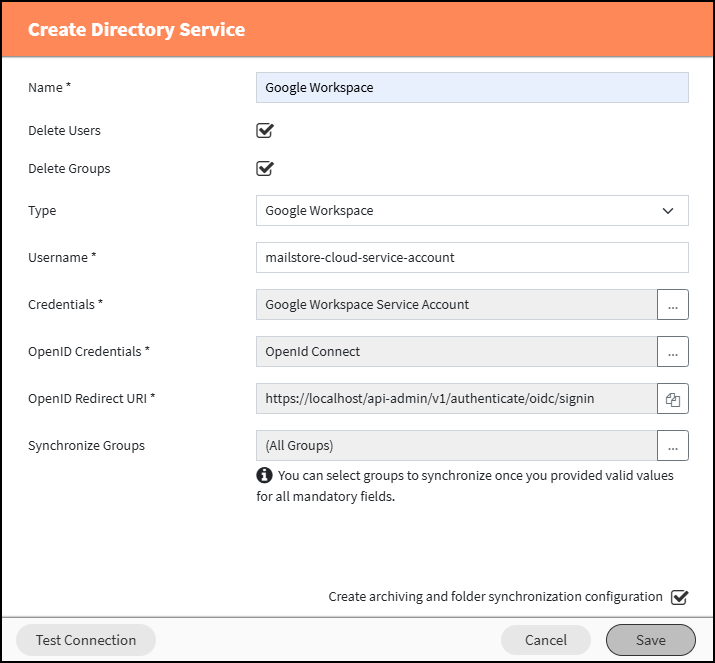 Create Directory Service

Name *
Google Workspace

Delete Users

Delete Groups

Type
Google Workspace

Username *
mailstore-cloud-service-account

Credentials *
Google Workspace Service Account
...

OpenID Credentials *
OpenId Connect
...

OpenID Redirect URI *
https://localhost/api-admin/v1/authenticate/oidc/signin

Synchronize Groups
(All Groups)
...

You can select groups to synchronize once you provided valid values for all mandatory fields.

Create archiving and folder synchronization configuration

Test Connection
Cancel
Save